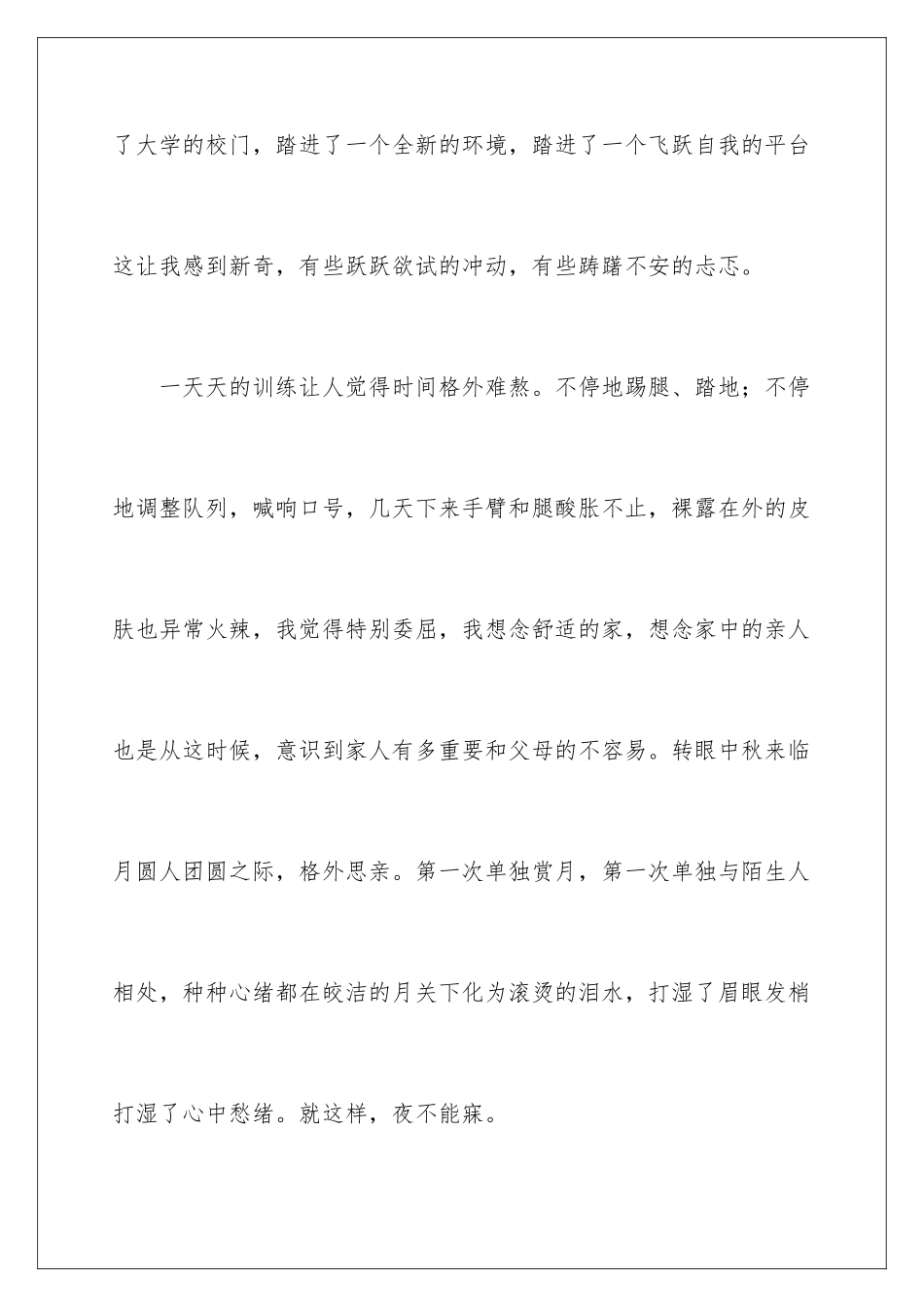 了大学的校门，踏进了一个全新的环境，踏进了一个飞跃自我的平台这让我感到新奇，有些跃跃欲试的冲动，有些踌躇不安的忐忑。

一天天的训练让人觉得时间格外难熬。不停地踢腿、踏地；不停地调整队列，喊响口号，几天下来手臂和腿酸胀不止，裸露在外的皮肤也异常火辣，我觉得特别委屈，我想念舒适的家，想念家中的亲人也是从这时候，意识到家人有多重要和父母的不容易。转眼中秋来临月圆人团圆之际，格外思亲。第一次单独赏月，第一次单独与陌生人相处，种种心绪都在皎洁的月关下化为滚烫的泪水，打湿了眉眼发梢打湿了心中愁绪。就这样，夜不能寐。